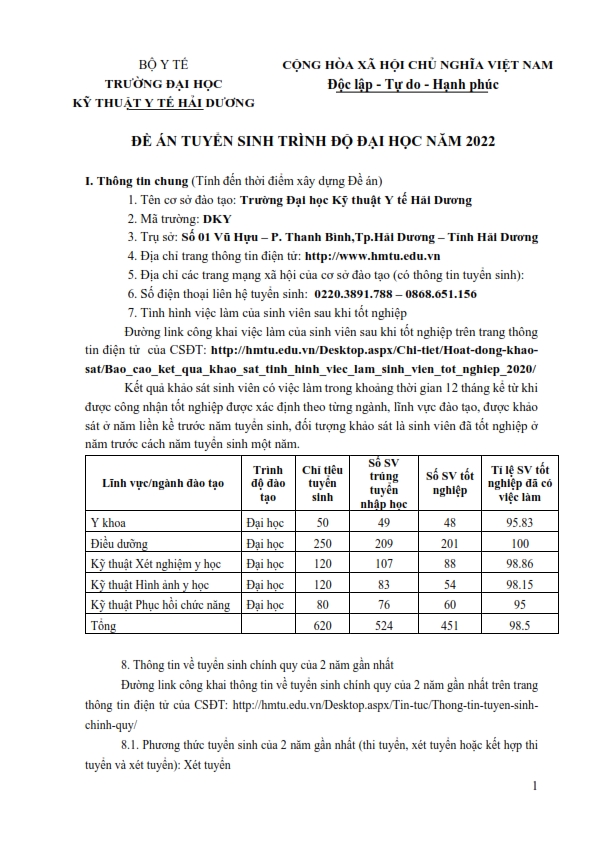 BỘ Y TẾ
TRƯỜNG ĐẠI HỌC
KỸ THUẬT Y TẾ HẢI DƯƠNG

CỘNG HÒA XÃ HỘI CHỦ NGHĨA VIỆT NAM
Độc lập - Tự do - Hạnh phúc

ĐỀ ÁN TUYỂN SINH TRÌNH ĐỘ ĐẠI HỌC NĂM 2022

I. Thông tin chung (Tính đến thời điểm xây dựng Đề án)

1. Tên cơ sở đào tạo: Trường Đại học Kỹ thuật Y tế Hải Dương

2. Mã trường: DKY

3. Trụ sở: Số 01 Vũ Hựu – P. Thanh Bình,Tp.Hải Dương – Tỉnh Hải Dương

4. Địa chỉ trang thông tin điện tử: http://www.hmtu.edu.vn

5. Địa chỉ các trang mạng xã hội của cơ sở đào tạo (có thông tin tuyển sinh):

6. Số điện thoại liên hệ tuyển sinh: 0220.3891.788 – 0868.651.156

7. Tình hình việc làm của sinh viên sau khi tốt nghiệp

Đường link công khai việc làm của sinh viên sau khi tốt nghiệp trên trang thông tin điện tử của CSĐT: http://hmtu.edu.vn/Desktop.aspx/Chi-tiet/Hoat-dong-khao-sat/Bao_cao_ket_qua_khao_sat_tinh_hinh_viec_lam_sinh_vien_tot_nghiep_2020/

Kết quả khảo sát sinh viên có việc làm trong khoảng thời gian 12 tháng kể từ khi được công nhận tốt nghiệp được xác định theo từng ngành, lĩnh vực đào tạo, được khảo sát ở năm liền kề trước năm tuyển sinh, đối tượng khảo sát là sinh viên đã tốt nghiệp ở năm trước cách năm tuyển sinh một năm.

| Lĩnh vực/ngành đào tạo | Trình độ đào tạo | Chỉ tiêu tuyển sinh | Số SV trúng tuyển nhập học | Số SV tốt nghiệp | Tỉ lệ SV tốt nghiệp đã có việc làm |
|---|---|---|---|---|---|
| Y khoa | Đại học | 50 | 49 | 48 | 95.83 |
| Điều dưỡng | Đại học | 250 | 209 | 201 | 100 |
| Kỹ thuật Xét nghiệm y học | Đại học | 120 | 107 | 88 | 98.86 |
| Kỹ thuật Hình ảnh y học | Đại học | 120 | 83 | 54 | 98.15 |
| Kỹ thuật Phục hồi chức năng | Đại học | 80 | 76 | 60 | 95 |
| Tổng | | 620 | 524 | 451 | 98.5 |

8. Thông tin về tuyển sinh chính quy của 2 năm gần nhất

Đường link công khai thông tin về tuyển sinh chính quy của 2 năm gần nhất trên trang thông tin điện tử của CSĐT: http://hmtu.edu.vn/Desktop.aspx/Tin-tuc/Thong-tin-tuyen-sinh-chinh-quy/

8.1. Phương thức tuyển sinh của 2 năm gần nhất (thi tuyển, xét tuyển hoặc kết hợp thi tuyển và xét tuyển): Xét tuyển

1